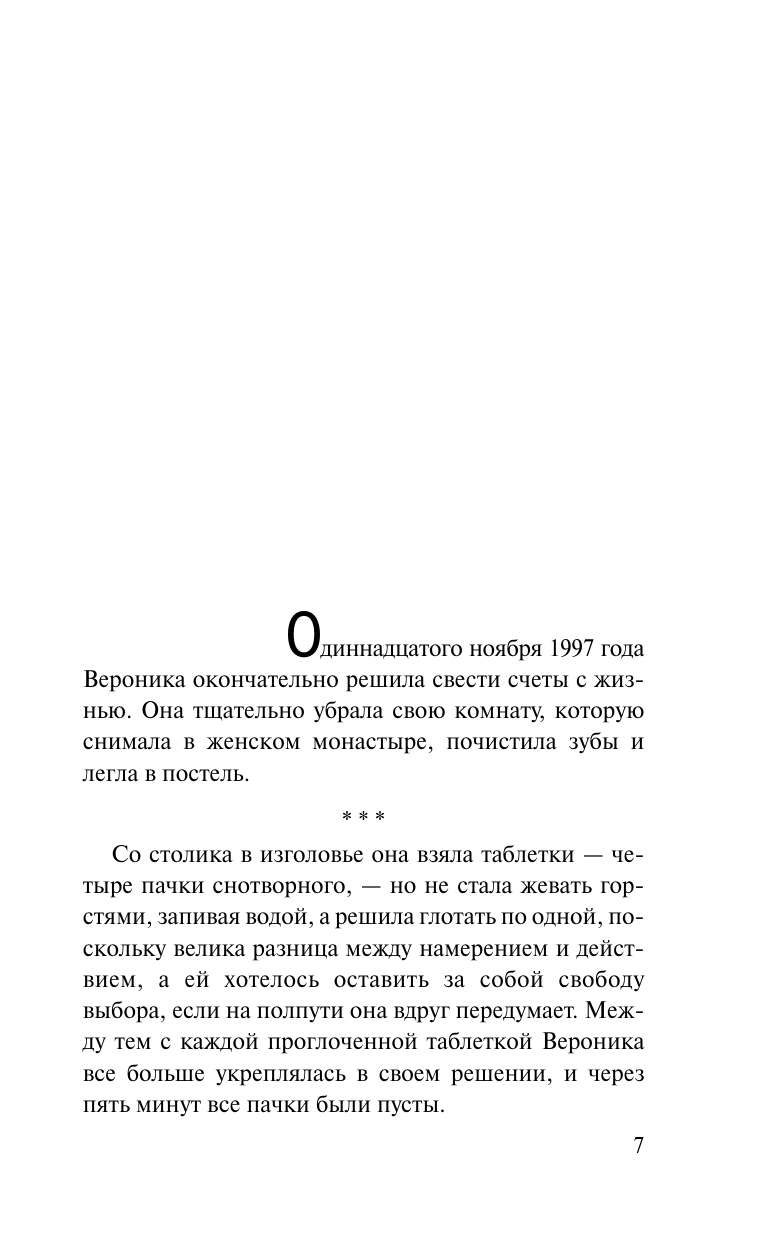 Одиннадцатого ноября 1997 года Вероника окончательно решила свести счеты с жизнью. Она тщательно убрала свою комнату, которую снимала в женском монастыре, почистила зубы и легла в постель.

* * *

Со столика в изголовье она взяла таблетки — четыре пачки снотворного, — но не стала жевать горстями, запивая водой, а решила глотать по одной, поскольку велика разница между намерением и действием, а ей хотелось оставить за собой свободу выбора, если на полпути она вдруг передумает. Между тем с каждой проглоченной таблеткой Вероника все больше укреплялась в своем решении, и через пять минут все пачки были пусты.

7